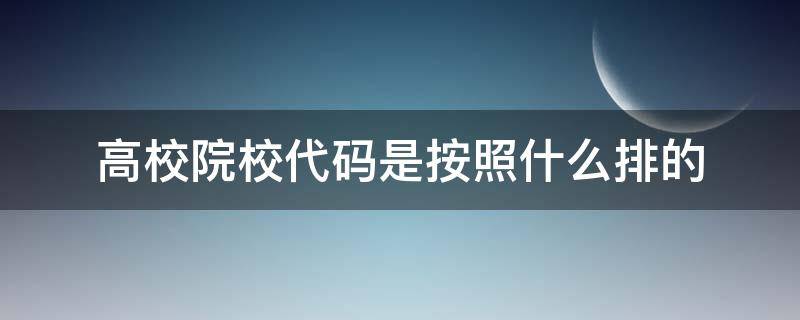 高校院校代码是按照什么排的